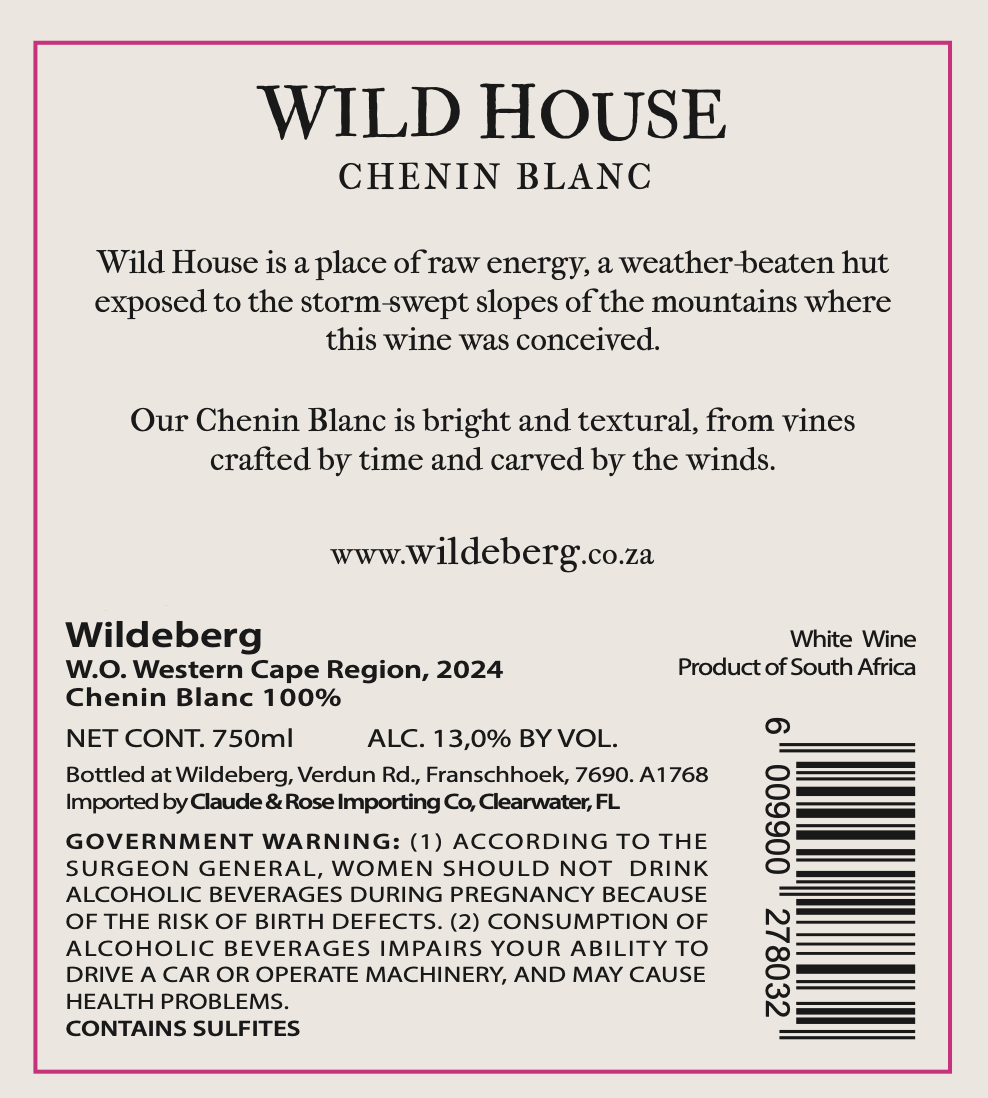 WILD HOUSE
CHENIN BLANC

Wild House is a place of raw energy, a weather-beaten hut exposed to the storm-swept slopes of the mountains where this wine was conceived.

Our Chenin Blanc is bright and textural, from vines crafted by time and carved by the winds.

www.wildeberg.co.za

Wildeberg
W.O. Western Cape Region, 2024
Chenin Blanc 100%

White Wine
Product of South Africa

NET CONT. 750ml ALC. 13,0% BY VOL.

Bottled at Wildeberg, Verdun Rd., Franschhoek, 7690. A1768
Imported by Claude & Rose Importing Co, Clearwater, FL

GOVERNMENT WARNING: (1) ACCORDING TO THE SURGEON GENERAL, WOMEN SHOULD NOT DRINK ALCOHOLIC BEVERAGES DURING PREGNANCY BECAUSE OF THE RISK OF BIRTH DEFECTS. (2) CONSUMPTION OF ALCOHOLIC BEVERAGES IMPAIRS YOUR ABILITY TO DRIVE A CAR OR OPERATE MACHINERY, AND MAY CAUSE HEALTH PROBLEMS.
CONTAINS SULFITES

6 009900 278032